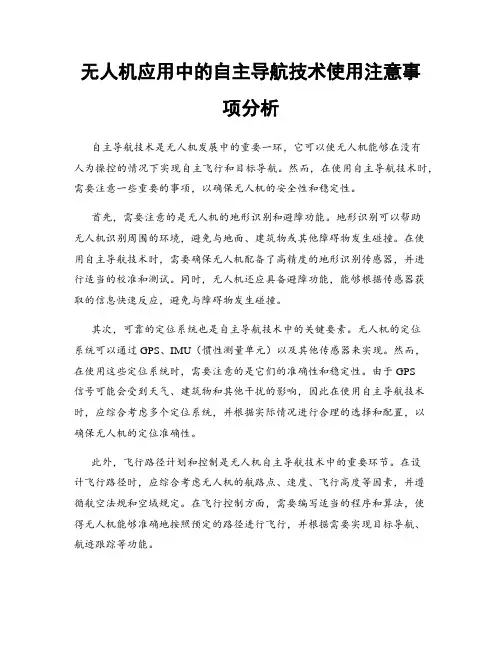 无人机应用中的自主导航技术使用注意事项分析

自主导航技术是无人机发展中的重要一环，它可以使无人机能够在没有人为操控的情况下实现自主飞行和目标导航。然而，在使用自主导航技术时，需要注意一些重要的事项，以确保无人机的安全性和稳定性。

首先，需要注意的是无人机的地形识别和避障功能。地形识别可以帮助无人机识别周围的环境，避免与地面、建筑物或其他障碍物发生碰撞。在使用自主导航技术时，需要确保无人机配备了高精度的地形识别传感器，并进行适当的校准和测试。同时，无人机还应具备避障功能，能够根据传感器获取的信息快速反应，避免与障碍物发生碰撞。

其次，可靠的定位系统也是自主导航技术中的关键要素。无人机的定位系统可以通过GPS、IMU（惯性测量单元）以及其他传感器来实现。然而，在使用这些定位系统时，需要注意的是它们的准确性和稳定性。由于GPS信号可能会受到天气、建筑物和其他干扰的影响，因此在使用自主导航技术时，应综合考虑多个定位系统，并根据实际情况进行合理的选择和配置，以确保无人机的定位准确性。

此外，飞行路径计划和控制是无人机自主导航技术中的重要环节。在设计飞行路径时，应综合考虑无人机的航路点、速度、飞行高度等因素，并遵循航空法规和空域规定。在飞行控制方面，需要编写适当的程序和算法，使得无人机能够准确地按照预定的路径进行飞行，并根据需要实现目标导航、航迹跟踪等功能。